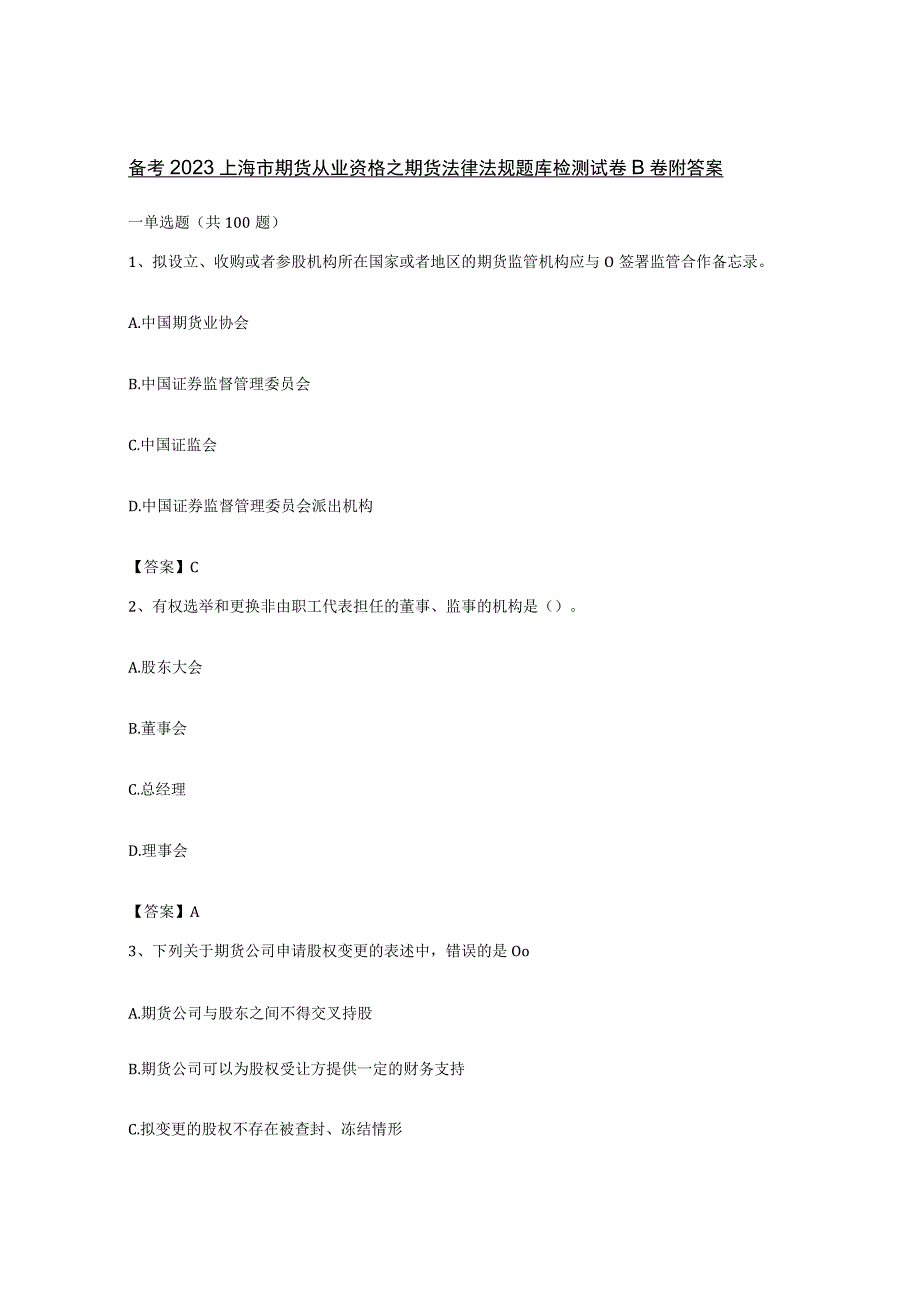 备考2023上海市期货从业资格之期货法律法规题库检测试卷B卷附答案

一单选题（共100题）

1、拟设立、收购或者参股机构所在国家或者地区的期货监管机构应与O签署监管合作备忘录。

A.中国期货业协会

B.中国证券监督管理委员会

C.中国证监会

D.中国证券监督管理委员会派出机构

【答案】C

2、有权选举和更换非由职工代表担任的董事、监事的机构是（）。

A.股东大会

B.董事会

C.总经理

D.理事会

【答案】A

3、下列关于期货公司申请股权变更的表述中，错误的是Oo

A.期货公司与股东之间不得交叉持股

B.期货公司可以为股权受让方提供一定的财务支持

C.拟变更的股权不存在被查封、冻结情形